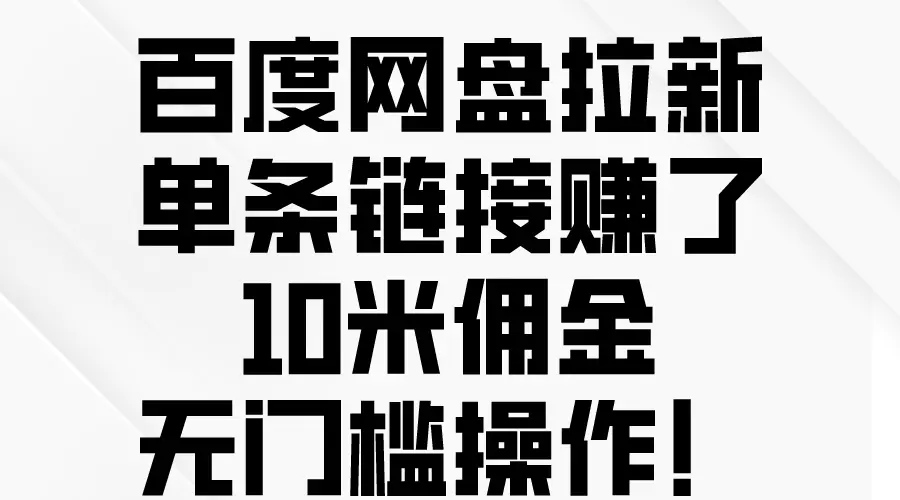 百度网盘拉新
单条链接赚了
10米佣金
无门槛操作！